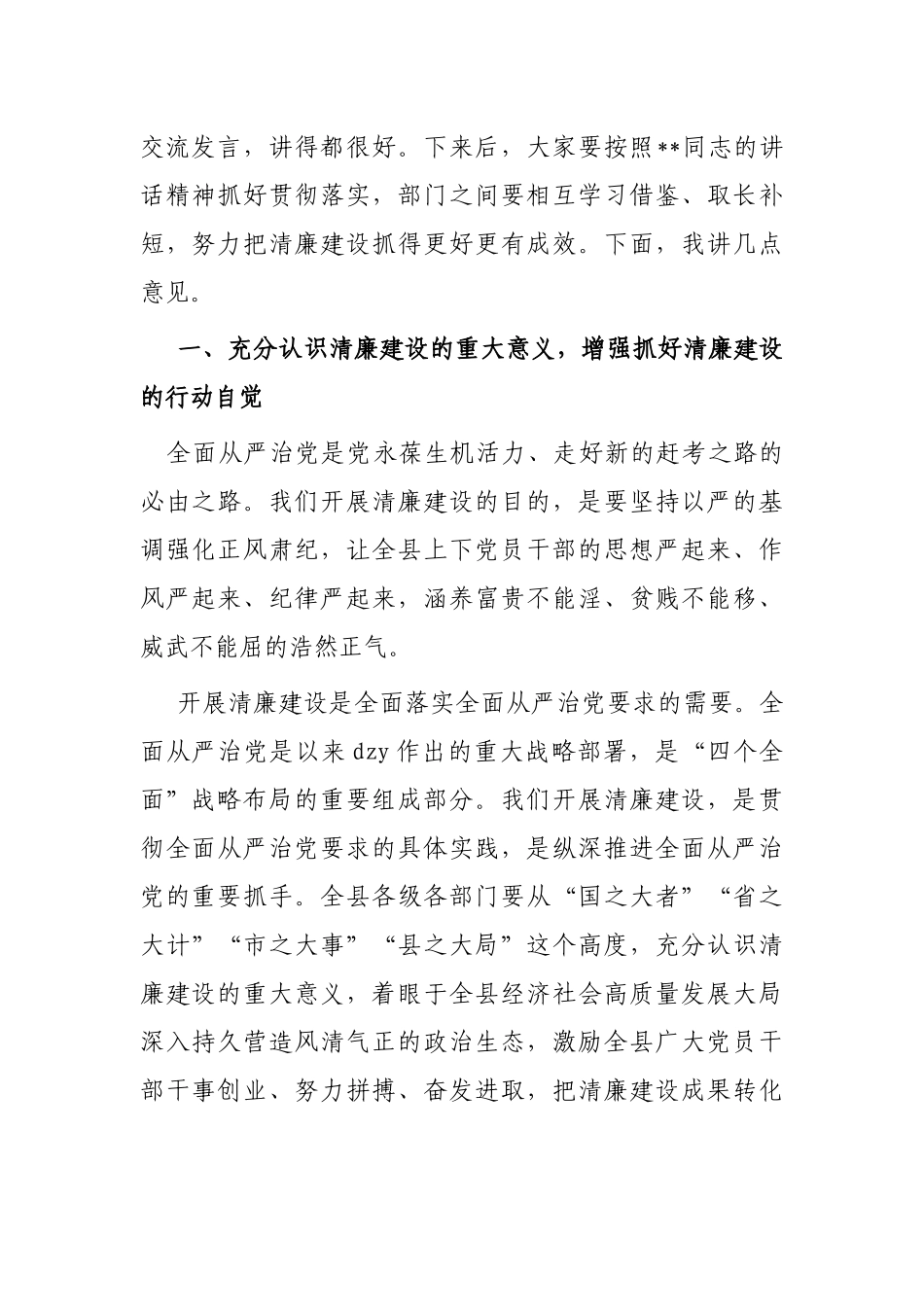 交流发言，讲得都很好。下来后，大家要按照**同志的讲话精神抓好贯彻落实，部门之间要相互学习借鉴、取长补短，努力把清廉建设抓得更好更有成效。下面，我讲几点意见。

一、充分认识清廉建设的重大意义，增强抓好清廉建设的行动自觉

全面从严治党是党永葆生机活力、走好新的赶考之路的必由之路。我们开展清廉建设的目的，是要坚持以严的基调强化正风肃纪，让全县上下党员干部的思想严起来、作风严起来、纪律严起来，涵养富贵不能淫、贫贱不能移、威武不能屈的浩然正气。

开展清廉建设是全面落实全面从严治党要求的需要。全面从严治党是以来 dzy 作出的重大战略部署，是“四个全面”战略布局的重要组成部分。我们开展清廉建设，是贯彻全面从严治党要求的具体实践，是纵深推进全面从严治党的重要抓手。全县各级各部门要从“国之大者”“省之大计”“市之大事”“县之大局”这个高度，充分认识清廉建设的重大意义，着眼于全县经济社会高质量发展大局深入持久营造风清气正的政治生态，激励全县广大党员干部干事创业、努力拼搏、奋发进取，把清廉建设成果转化